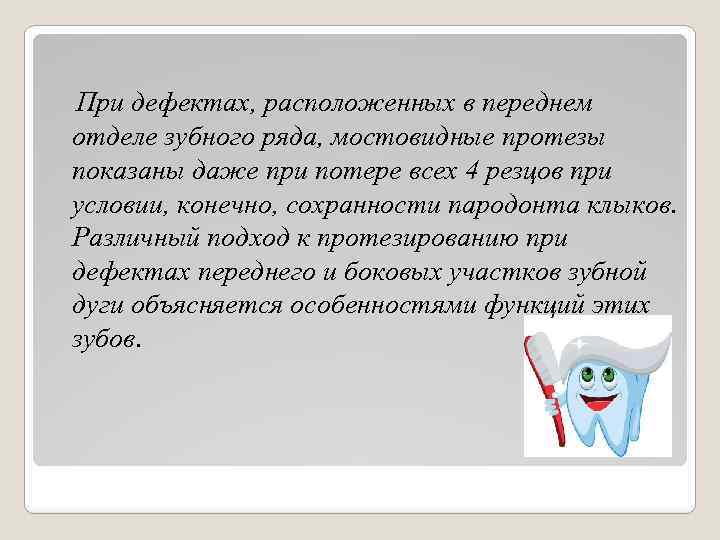 При дефектах, расположенных в переднем отделе зубного ряда, мостовидные протезы показаны даже при потере всех 4 резцов при условии, конечно, сохранности пародонта клыков. Различный подход к протезированию при дефектах переднего и боковых участков зубной дуги объясняется особенностями функций этих зубов.